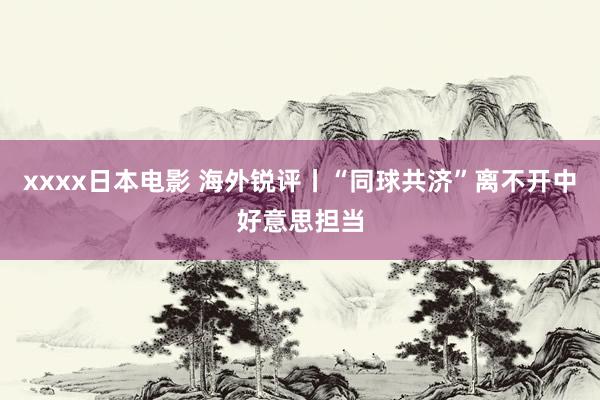 xxxx日本电影 海外锐评丨“同球共济”离不开中好意思担当